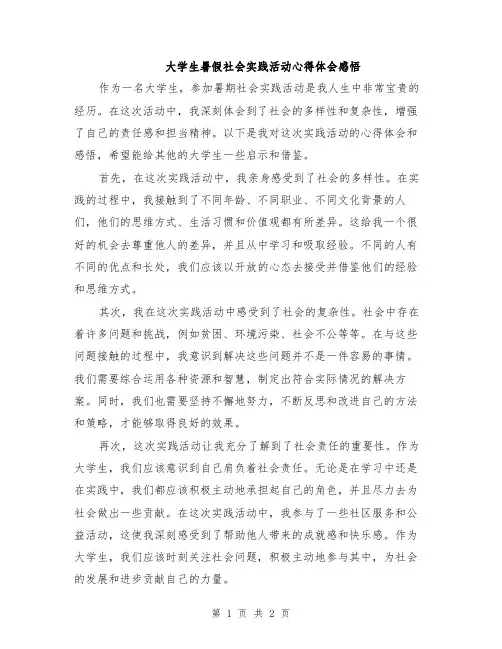 大学生暑假社会实践活动心得体会感悟

作为一名大学生，参加暑期社会实践活动是我人生中非常宝贵的经历。在这次活动中，我深刻体会到了社会的多样性和复杂性，增强了自己的责任感和担当精神。以下是我对这次实践活动的心得体会和感悟，希望能给其他的大学生一些启示和借鉴。

首先，在这次实践活动中，我亲身感受到了社会的多样性。在实践的过程中，我接触到了不同年龄、不同职业、不同文化背景的人们，他们的思维方式、生活习惯和价值观都有所差异。这给我一个很好的机会去尊重他人的差异，并且从中学习和吸取经验。不同的人有不同的优点和长处，我们应该以开放的心态去接受并借鉴他们的经验和思维方式。

其次，我在这次实践活动中感受到了社会的复杂性。社会中存在着许多问题和挑战，例如贫困、环境污染、社会不公等等。在与这些问题接触的过程中，我意识到解决这些问题并不是一件容易的事情。我们需要综合运用各种资源和智慧，制定出符合实际情况的解决方案。同时，我们也需要坚持不懈地努力，不断反思和改进自己的方法和策略，才能够取得良好的效果。

再次，这次实践活动让我充分了解到了社会责任的重要性。作为大学生，我们应该意识到自己肩负着社会责任。无论是在学习中还是在实践中，我们都应该积极主动地承担起自己的角色，并且尽力去为社会做出一些贡献。在这次实践活动中，我参与了一些社区服务和公益活动，这使我深刻感受到了帮助他人带来的成就感和快乐感。作为大学生，我们应该时刻关注社会问题，积极主动地参与其中，为社会的发展和进步贡献自己的力量。

第 1 页 共 2 页